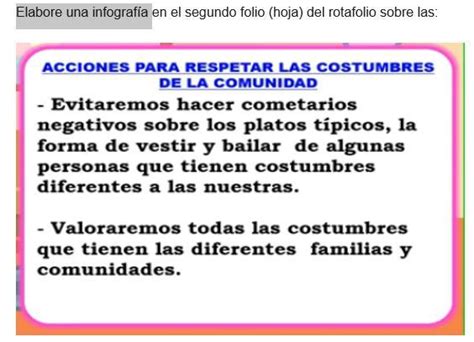 Elabore una infografía en el segundo folio (hoja) del rotafolio sobre las:

ACCIONES PARA RESPETAR LAS COSTUMBRES DE LA COMUNIDAD

- Evitaremos hacer cometarios negativos sobre los platos típicos, la forma de vestir y bailar de algunas personas que tienen costumbres diferentes a las nuestras.

- Valoraremos todas las costumbres que tienen las diferentes familias y comunidades.